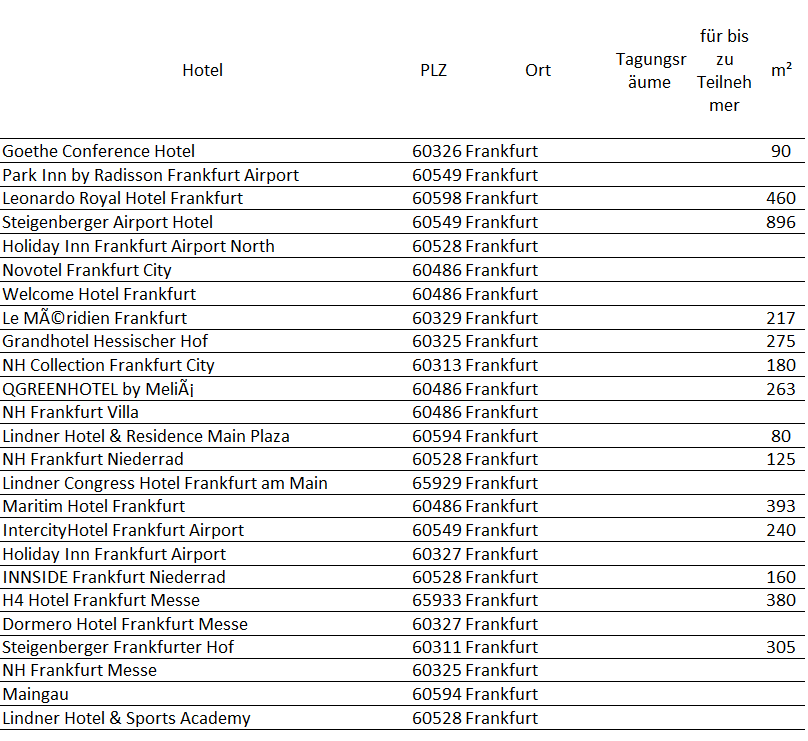 | Hotel | PLZ | Ort | Tagungsräume | für bis zu Teilnehmer | m² |
|---|---|---|---|---|---|
| Goethe Conference Hotel | 60326 | Frankfurt | | | 90 |
| Park Inn by Radisson Frankfurt Airport | 60549 | Frankfurt | | | |
| Leonardo Royal Hotel Frankfurt | 60598 | Frankfurt | | | 460 |
| Steigenberger Airport Hotel | 60549 | Frankfurt | | | 896 |
| Holiday Inn Frankfurt Airport North | 60528 | Frankfurt | | | |
| Novotel Frankfurt City | 60486 | Frankfurt | | | |
| Welcome Hotel Frankfurt | 60486 | Frankfurt | | | |
| Le MÃ©ridien Frankfurt | 60329 | Frankfurt | | | 217 |
| Grandhotel Hessischer Hof | 60325 | Frankfurt | | | 275 |
| NH Collection Frankfurt City | 60313 | Frankfurt | | | 180 |
| QGREENHOTEL by MeliÃ¡ | 60486 | Frankfurt | | | 263 |
| NH Frankfurt Villa | 60486 | Frankfurt | | | |
| Lindner Hotel & Residence Main Plaza | 60594 | Frankfurt | | | 80 |
| NH Frankfurt Niederrad | 60528 | Frankfurt | | | 125 |
| Lindner Congress Hotel Frankfurt am Main | 65929 | Frankfurt | | | |
| Maritim Hotel Frankfurt | 60486 | Frankfurt | | | 393 |
| IntercityHotel Frankfurt Airport | 60549 | Frankfurt | | | 240 |
| Holiday Inn Frankfurt Airport | 60327 | Frankfurt | | | |
| INNSIDE Frankfurt Niederrad | 60528 | Frankfurt | | | 160 |
| H4 Hotel Frankfurt Messe | 65933 | Frankfurt | | | 380 |
| Dormero Hotel Frankfurt Messe | 60327 | Frankfurt | | | |
| Steigenberger Frankfurter Hof | 60311 | Frankfurt | | | 305 |
| NH Frankfurt Messe | 60325 | Frankfurt | | | |
| Maingau | 60594 | Frankfurt | | | |
| Lindner Hotel & Sports Academy | 60528 | Frankfurt | | | |